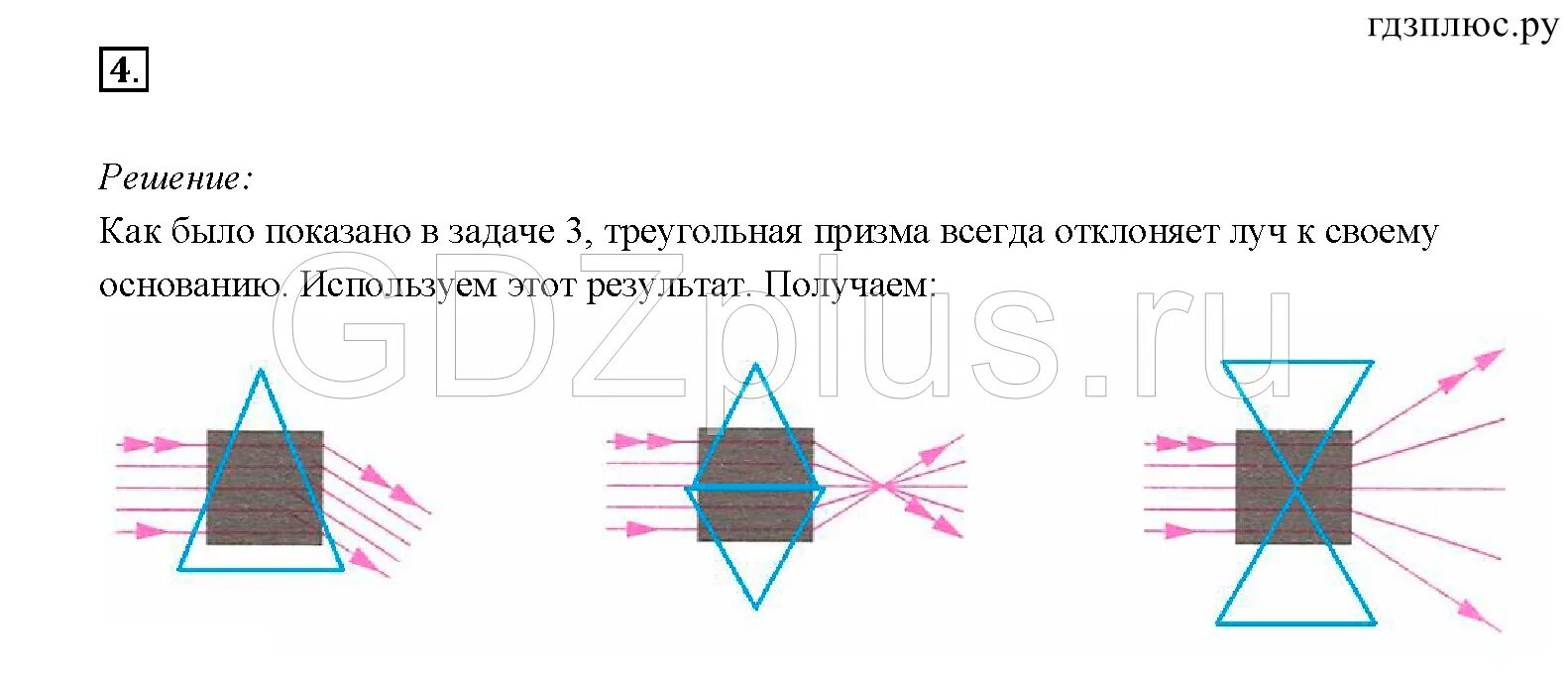 гдзплюс.ру

4.

Решение:
Как было показано в задаче 3, треугольная призма всегда отклоняет луч к своему основанию. Используем этот результат. Получаем:

GDZplus.ru